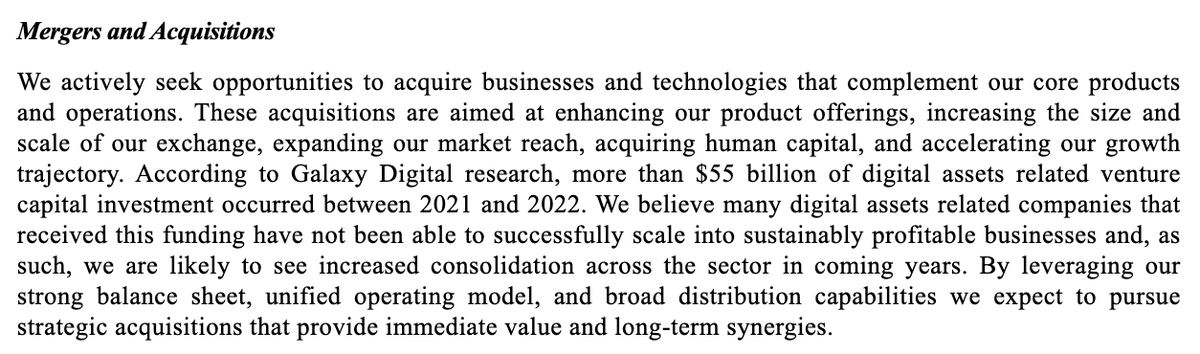 Mergers and Acquisitions

We actively seek opportunities to acquire businesses and technologies that complement our core products and operations. These acquisitions are aimed at enhancing our product offerings, increasing the size and scale of our exchange, expanding our market reach, acquiring human capital, and accelerating our growth trajectory. According to Galaxy Digital research, more than \$55 billion of digital assets related venture capital investment occurred between 2021 and 2022. We believe many digital assets related companies that received this funding have not been able to successfully scale into sustainably profitable businesses and, as such, we are likely to see increased consolidation across the sector in coming years. By leveraging our strong balance sheet, unified operating model, and broad distribution capabilities we expect to pursue strategic acquisitions that provide immediate value and long-term synergies.